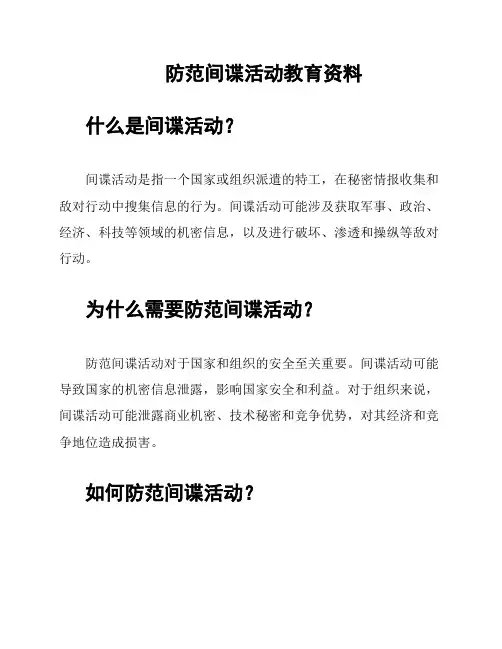 防范间谍活动教育资料

什么是间谍活动?

间谍活动是指一个国家或组织派遣的特工，在秘密情报收集和敌对行动中搜集信息的行为。间谍活动可能涉及获取军事、政治、经济、科技等领域的机密信息，以及进行破坏、渗透和操纵等敌对行动。

为什么需要防范间谍活动?

防范间谍活动对于国家和组织的安全至关重要。间谍活动可能导致国家的机密信息泄露，影响国家安全和利益。对于组织来说，间谍活动可能泄露商业机密、技术秘密和竞争优势，对其经济和竞争地位造成损害。

如何防范间谍活动?